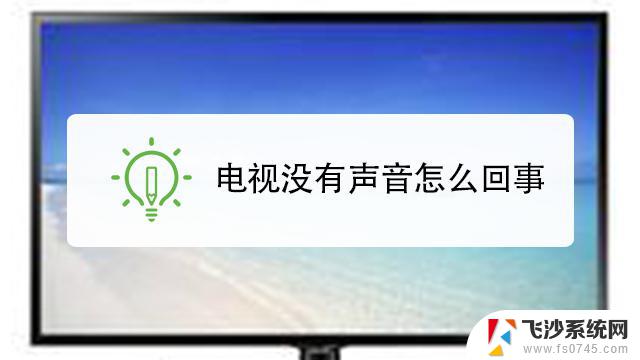 电视没有声音怎么回事

飞沙系统网
www.fs0745.com